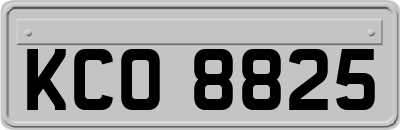 KCO 8825